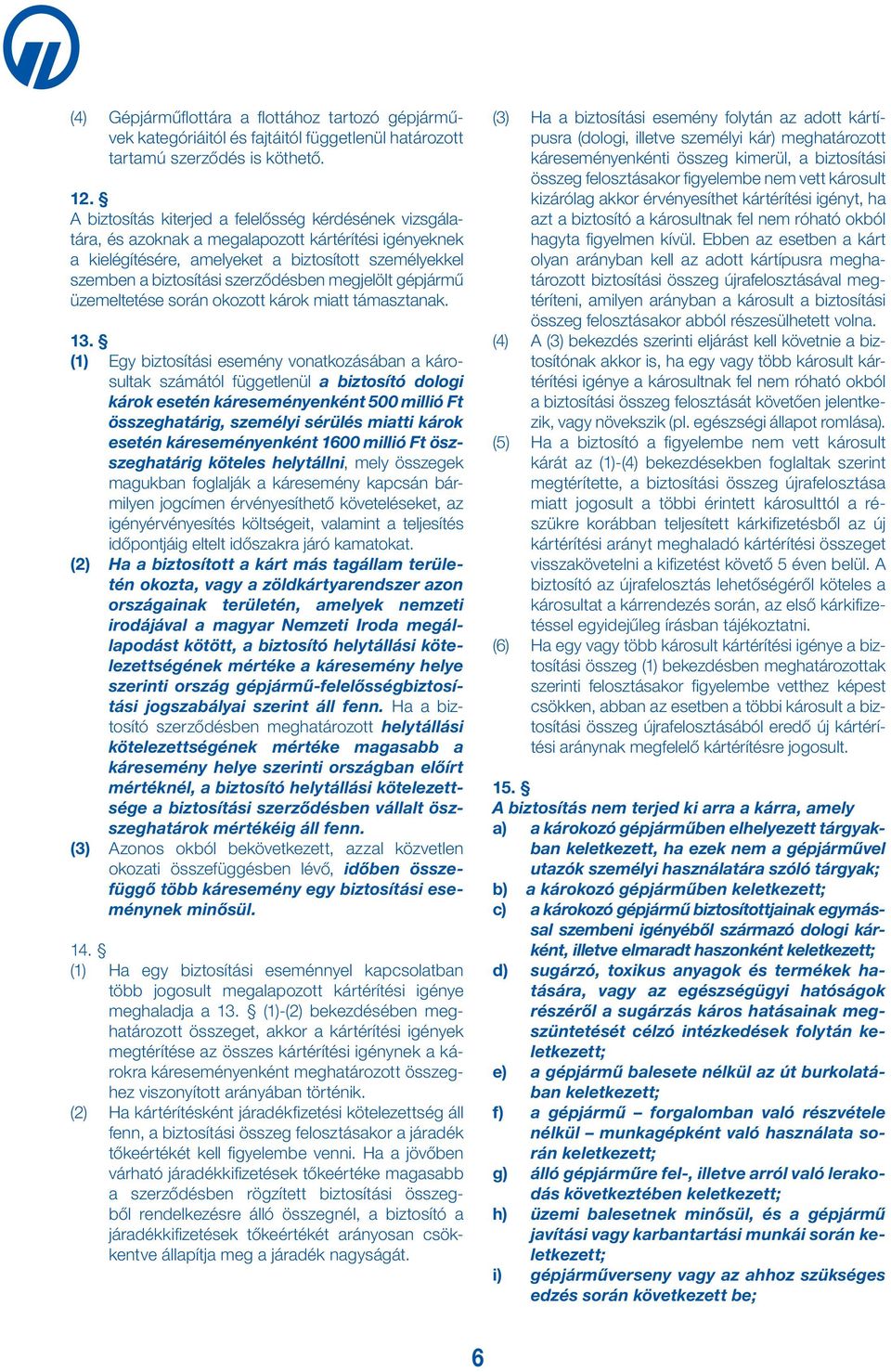 (4) Gépjárműflottára a flottához tartozó gépjárművek kategóriáitól és fajtáitól függetlenül határozott tartamú szerződés is köthető.

12. §
A biztosítás kiterjed a felelősség kérdésének vizsgálatára, és azoknak a megalapozott kártérítési igényeknek a kielégítésére, amelyeket a biztosított személyekkel szemben a biztosítási szerződésben megjelölt gépjármű üzemeltetése során okozott károk miatt támasztanak.

13. §
(1) Egy biztosítási esemény vonatkozásában a károsultak számától függetlenül a biztosító dologi károk esetén káreseményenként 500 millió Ft összeghatárig, személyi sérülés miatti károk esetén káreseményenként 1600 millió Ft összeghatárig köteles helytállni, mely összegek magukban foglalják a káresemény kapcsán bármilyen jogcímen érvényesíthető követeléseket, az igényérvényesítés költségeit, valamint a teljesítés időpontjáig eltelt időszakra járó kamatokat.
(2) Ha a biztosított a kárt más tagállam területén okozta, vagy a zöldkártyarendszer azon országainak területén, amelyek nemzeti irodájával a magyar Nemzeti Iroda megállapodást kötött, a biztosító helytállási kötelezettségének mértéke a káresemény helye szerinti ország gépjármű-felelősségbiztosítási jogszabályai szerint áll fenn. Ha a biztosító szerződésben meghatározott helytállási kötelezettségének mértéke magasabb a káresemény helye szerinti országban előírt mértéknél, a biztosító helytállási kötelezettsége a biztosítási szerződésben vállalt összeghatárok mértékéig áll fenn.
(3) Azonos okból bekövetkezett, azzal közvetlen okozati összefüggésben lévő, időben összefüggő több káresemény egy biztosítási eseménynek minősül.

14. §
(1) Ha egy biztosítási eseménnyel kapcsolatban több jogosult megalapozott kártérítési igénye meghaladja a 13. § (1)-(2) bekezdésében meghatározott összeget, akkor a kártérítési igények megtérítése az összes kártérítési igénynek a károkra káreseményenként meghatározott összeghez viszonyított arányában történik.
(2) Ha kártérítésként járadékfizetési kötelezettség áll fenn, a biztosítási összeg felosztásakor a járadék tőkeértékét kell figyelembe venni. Ha a jövőben várható járadékkifizetések tőkeértéke magasabb a szerződésben rögzített biztosítási összegből rendelkezésre álló összegnél, a biztosító a járadékkifizetések tőkeértékét arányosan csökkentve állapítja meg a járadék nagyságát.

(3) Ha a biztosítási esemény folytán az adott kártípusra (dologi, illetve személyi kár) meghatározott káreseményenkénti összeg kimerül, a biztosítási összeg felosztásakor figyelembe nem vett károsult kizárólag akkor érvényesíthet kártérítési igényt, ha azt a biztosító a károsultnak fel nem róható okból hagyta figyelmen kívül. Ebben az esetben a kárt olyan arányban kell az adott kártípusra meghatározott biztosítási összeg újrafelosztásával megtéríteni, amilyen arányban a károsult a biztosítási összeg felosztásakor abból részesülhetett volna.
(4) A (3) bekezdés szerinti eljárást kell követnie a biztosítónak akkor is, ha egy vagy több károsult kártérítési igénye a károsultnak fel nem róható okból a biztosítási összeg felosztását követően jelentkezik, vagy növekszik (pl. egészségi állapot romlása).
(5) Ha a biztosító a figyelembe nem vett károsult kárát az (1)-(4) bekezdésekben foglaltak szerint megtérítette, a biztosítási összeg újrafelosztása miatt jogosult a többi érintett károsulttól a részükre korábban teljesített kárkifizetésből az új kártérítési arányt meghaladó kártérítési összeget visszakövetelni a kifizetést követő 5 éven belül. A biztosító az újrafelosztás lehetőségéről köteles a károsultat a kárrendezés során, az első kárkifizetéssel egyidejűleg írásban tájékoztatni.
(6) Ha egy vagy több károsult kártérítési igénye a biztosítási összeg (1) bekezdésben meghatározottak szerinti felosztásakor figyelembe vetthez képest csökken, abban az esetben a többi károsult a biztosítási összeg újrafelosztásából eredő új kártérítési aránynak megfelelő kártérítésre jogosult.

15. §
A biztosítás nem terjed ki arra a kárra, amely
a) a károkozó gépjárműben elhelyezett tárgyakban keletkezett, ha ezek nem a gépjárművel utazók személyi használatára szóló tárgyak;
b) a károkozó gépjárműben keletkezett;
c) a károkozó gépjármű biztosítottjainak egymással szembeni igényéből származó dologi kárként, illetve elmaradt haszonként keletkezett;
d) sugárzó, toxikus anyagok és termékek hatására, vagy az egészségügyi hatóságok részéről a sugárzás káros hatásainak megszüntetését célzó intézkedések folytán keletkezett;
e) a gépjármű balesete nélkül az út burkolatában keletkezett;
f) a gépjármű – forgalomban való részvétele nélkül – munkagépként való használata során keletkezett;
g) álló gépjárműre fel-, illetve arról való lerakodás következtében keletkezett;
h) üzemi balesetnek minősül, és a gépjármű javítási vagy karbantartási munkái során keletkezett;
i) gépjárműverseny vagy az ahhoz szükséges edzés során következett be;

6